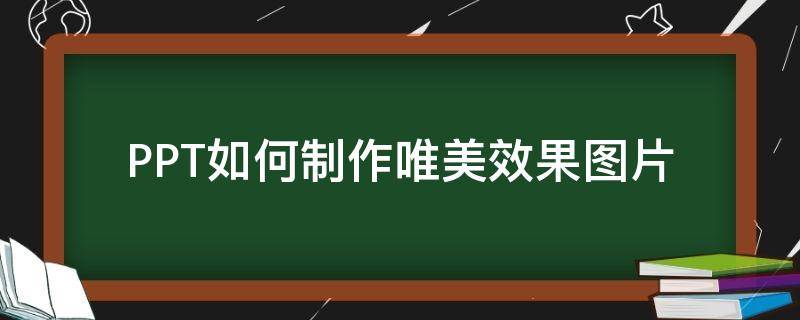 PPT如何制作唯美效果图片